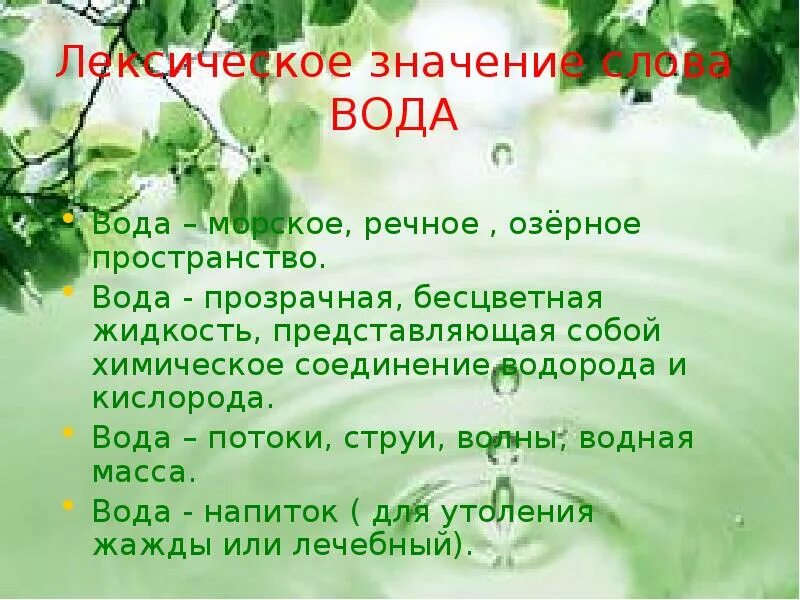 Лексическое значение слова ВОДА

• Вода – морское, речное , озёрное пространство.
• Вода - прозрачная, бесцветная жидкость, представляющая собой химическое соединение водорода и кислорода.
• Вода – потоки, струи, волны, водная масса.
• Вода - напиток ( для утоления жажды или лечебный).